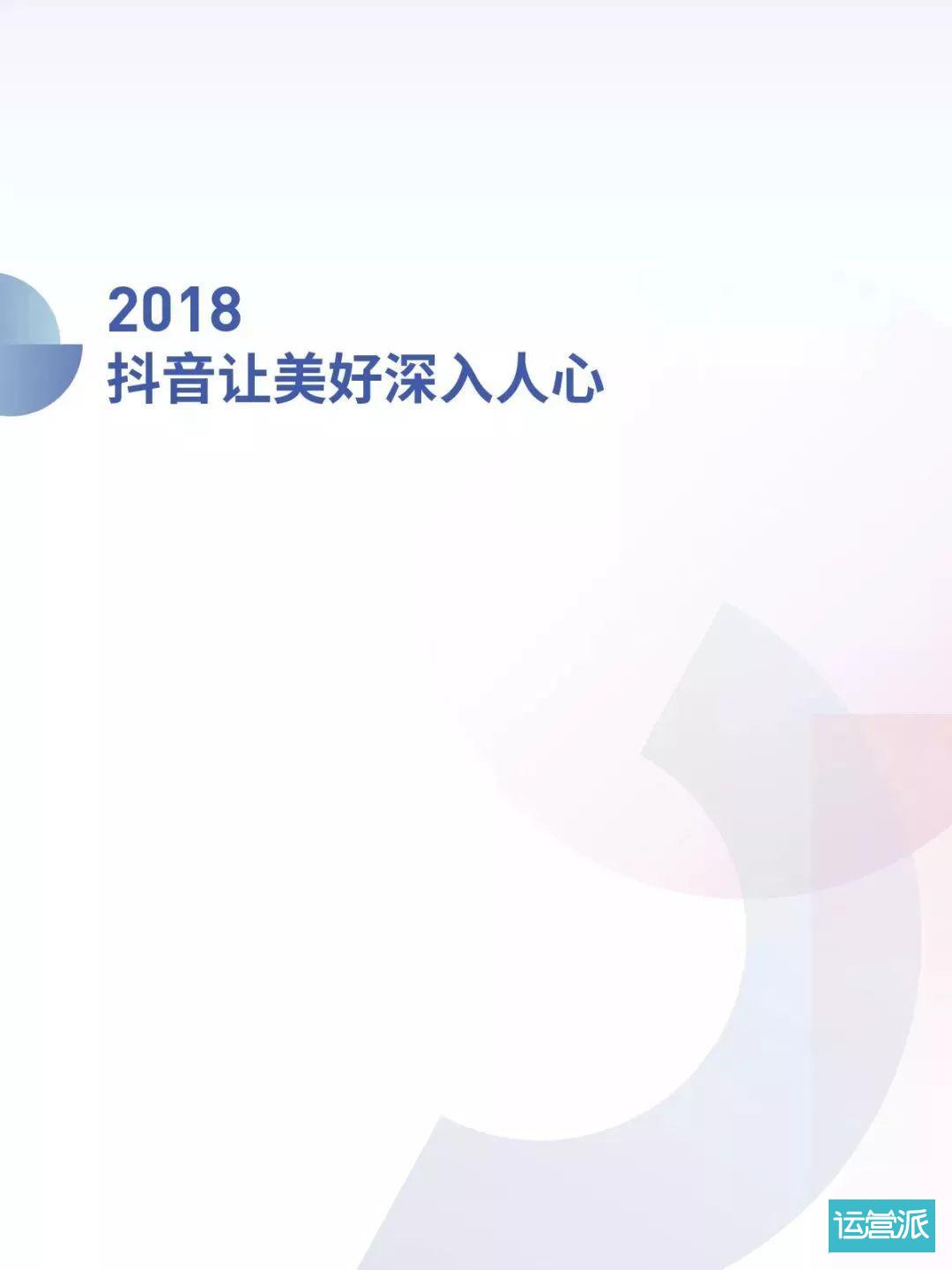 2018
抖音让美好深入人心

运营派